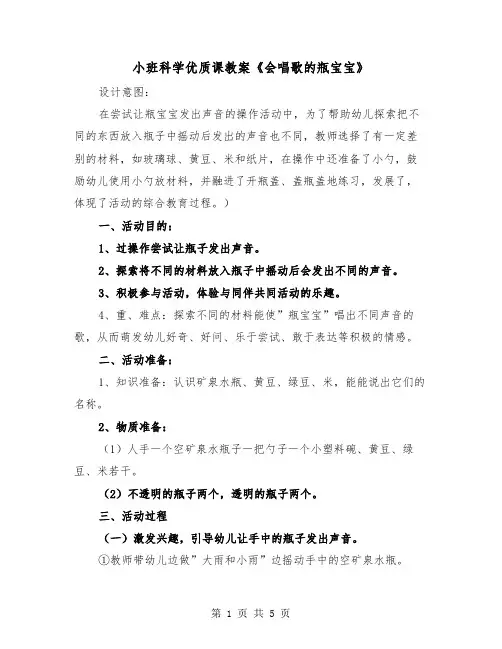 小班科学优质课教案《会唱歌的瓶宝宝》

设计意图：

在尝试让瓶宝宝发出声音的操作活动中，为了帮助幼儿探索把不同的东西放入瓶子中摇动后发出的声音也不同，教师选择了有一定差别的材料，如玻璃球、黄豆、米和纸片，在操作中还准备了小勺，鼓励幼儿使用小勺放材料，并融进了开瓶盖、盖瓶盖地练习，发展了，体现了活动的综合教育过程。）

一、活动目的：

1、过操作尝试让瓶子发出声音。

2、探索将不同的材料放入瓶子中摇动后会发出不同的声音。

3、积极参与活动，体验与同伴共同活动的乐趣。

4、重、难点：探索不同的材料能使”瓶宝宝”唱出不同声音的歌，从而萌发幼儿好奇、好问、乐于尝试、敢于表达等积极的情感。

二、活动准备：

1、知识准备：认识矿泉水瓶、黄豆、绿豆、米，能能说出它们的名称。

2、物质准备：

（1）人手一个空矿泉水瓶子一把勺子一个小塑料碗、黄豆、绿豆、米若干。

（2）不透明的瓶子两个，透明的瓶子两个。

三、活动过程

（一）激发兴趣，引导幼儿让手中的瓶子发出声音。

①教师带幼儿边做”大雨和小雨”边摇动手中的空矿泉水瓶。

第 1 页 共 5 页